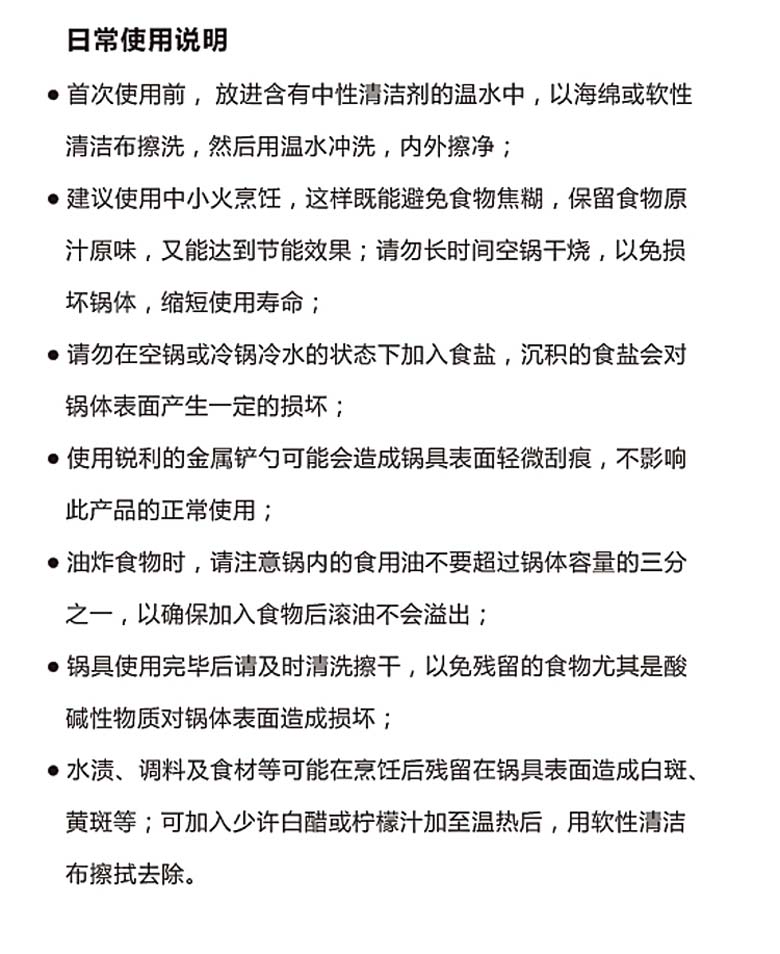 日常使用说明

• 首次使用前，放进含有中性清洁剂的温水中，以海绵或软性清洁布擦洗，然后用温水冲洗，内外擦净；

• 建议使用中小火烹饪，这样既能避免食物焦糊，保留食物原汁原味，又能达到节能效果；请勿长时间空锅干烧，以免损坏锅体，缩短使用寿命；

• 请勿在空锅或冷锅冷水的状态下加入食盐，沉积的食盐会对锅体表面产生一定的损坏；

• 使用锐利的金属铲勺可能会造成锅具表面轻微刮痕，不影响此产品的正常使用；

• 油炸食物时，请注意锅内的食用油不要超过锅体容量的三分之一，以确保加入食物后滚油不会溢出；

• 锅具使用完毕后请及时清洗擦干，以免残留的食物尤其是酸碱性物质对锅体表面造成损坏；

• 水渍、调料及食材等可能在烹饪后残留在锅具表面造成白斑、黄斑等；可加入少许白醋或柠檬汁加至温热后，用软性清洁布擦拭去除。